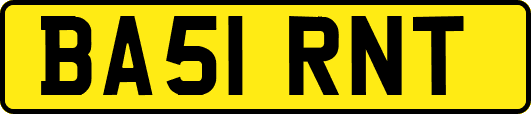 BA51 RNT